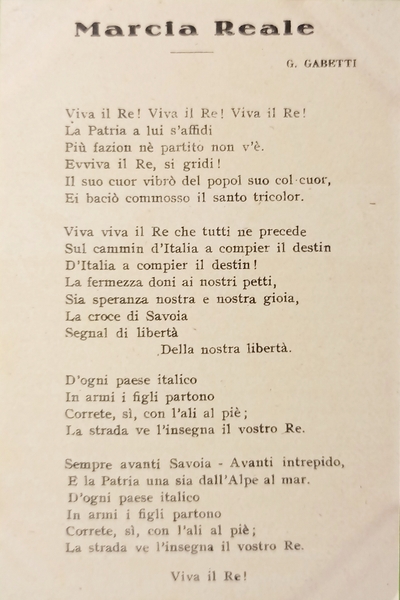 Marcia Reale

G. GABETTI

Viva il Re! Viva il Re! Viva il Re!
La Patria a lui s'affidi
Più fazion nè partito non v'è.
Evviva il Re, si gridi!
Il suo cuor vibrò del popol suo col cuor,
Ei baciò commosso il santo tricolor.

Viva viva il Re che tutti ne precede
Sul cammin d'Italia a compier il destin
D'Italia a compier il destin!
La fermezza doni ai nostri petti,
Sia speranza nostra e nostra gioia,
La croce di Savoia
Segnal di libertà
Della nostra libertà.

D'ogni paese italico
In armi i figli partono
Correte, sì, con l'ali al piè;
La strada ve l'insegna il vostro Re.

Sempre avanti Savoia - Avanti intrepido,
E la Patria una sia dall'Alpe al mar.
D'ogni paese italico
In armi i figli partono
Correte, sì, con l'ali al piè;
La strada ve l'insegna il vostro Re.

Viva il Re!